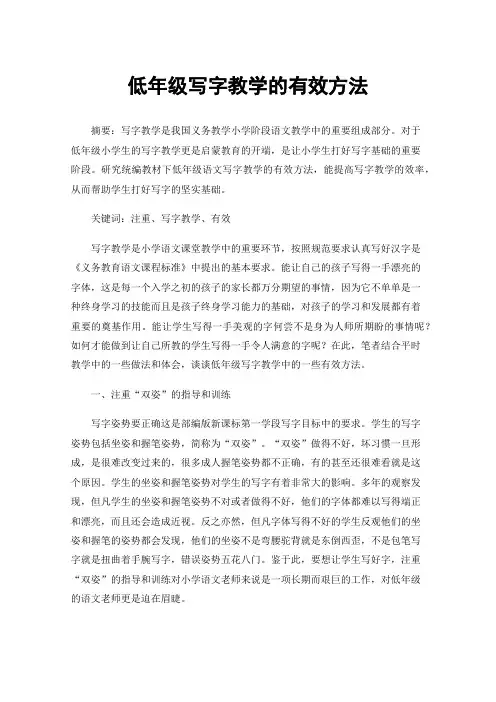 低年级写字教学的有效方法

摘要：写字教学是我国义务教学小学阶段语文教学中的重要组成部分。对于低年级小学生的写字教学更是启蒙教育的开端，是让小学生打好写字基础的重要阶段。研究统编教材下低年级语文写字教学的有效方法，能提高写字教学的效率，从而帮助学生打好写字的坚实基础。

关键词：注重、写字教学、有效

写字教学是小学语文课堂教学中的重要环节，按照规范要求认真写好汉字是《义务教育语文课程标准》中提出的基本要求。能让自己的孩子写得一手漂亮的字体，这是每一个入学之初的孩子的家长都万分期望的事情，因为它不单单是一种终身学习的技能而且是孩子终身学习能力的基础，对孩子的学习和发展都有着重要的奠基作用。能让学生写得一手美观的字何尝不是身为人师所期盼的事情呢？如何才能做到让自己所教的学生写得一手令人满意的字呢？在此，笔者结合平时教学中的一些做法和体会，谈谈低年级写字教学中的一些有效方法。

一、注重“双姿”的指导和训练

写字姿势要正确这是部编版新课标第一学段写字目标中的要求。学生的写字姿势包括坐姿和握笔姿势，简称为“双姿”。“双姿”做得不好，坏习惯一旦形成，是很难改变过来的，很多成人握笔姿势都不正确，有的甚至还很难看就是这个原因。学生的坐姿和握笔姿势对学生的写字有着非常大的影响。多年的观察发现，但凡学生的坐姿和握笔姿势不对或者做得不好，他们的字体都难以写得端正和漂亮，而且还会造成近视。反之亦然，但凡字体写得不好的学生反观他们的坐姿和握笔的姿势都会发现，他们的坐姿不是弯腰驼背就是东倒西歪，不是包笔写字就是扭曲着手腕写字，错误姿势五花八门。鉴于此，要想让学生写好字，注重“双姿”的指导和训练对小学语文老师来说是一项长期而艰巨的工作，对低年级的语文老师更是迫在眉睫。